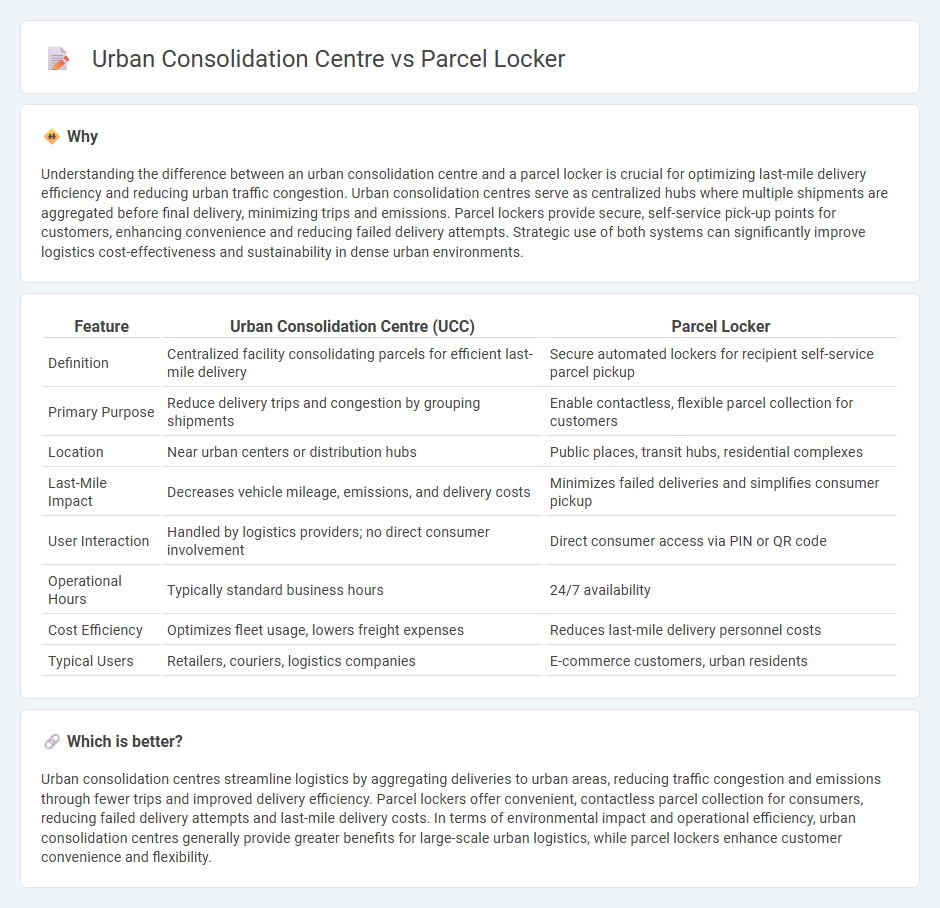 Urban Consolidation Centre vs Parcel Locker

Why

Understanding the difference between an urban consolidation centre and a parcel locker is crucial for optimizing last-mile delivery efficiency and reducing urban traffic congestion. Urban consolidation centres serve as centralized hubs where multiple shipments are aggregated before final delivery, minimizing trips and emissions. Parcel lockers provide secure, self-service pick-up points for customers, enhancing convenience and reducing failed delivery attempts. Strategic use of both systems can significantly improve logistics cost-effectiveness and sustainability in dense urban environments.

| Feature | Urban Consolidation Centre (UCC) | Parcel Locker |
|---|---|---|
| Definition | Centralized facility consolidating parcels for efficient last-mile delivery | Secure automated lockers for recipient self-service parcel pickup |
| Primary Purpose | Reduce delivery trips and congestion by grouping shipments | Enable contactless, flexible parcel collection for customers |
| Location | Near urban centers or distribution hubs | Public places, transit hubs, residential complexes |
| Last-Mile Impact | Decreases vehicle mileage, emissions, and delivery costs | Minimizes failed deliveries and simplifies consumer pickup |
| User Interaction | Handled by logistics providers; no direct consumer involvement | Direct consumer access via PIN or QR code |
| Operational Hours | Typically standard business hours | 24/7 availability |
| Cost Efficiency | Optimizes fleet usage, lowers freight expenses | Reduces last-mile delivery personnel costs |
| Typical Users | Retailers, couriers, logistics companies | E-commerce customers, urban residents |

Which is better?

Urban consolidation centres streamline logistics by aggregating deliveries to urban areas, reducing traffic congestion and emissions through fewer trips and improved delivery efficiency. Parcel lockers offer convenient, contactless parcel collection for consumers, reducing failed delivery attempts and last-mile delivery costs. In terms of environmental impact and operational efficiency, urban consolidation centres generally provide greater benefits for large-scale urban logistics, while parcel lockers enhance customer convenience and flexibility.